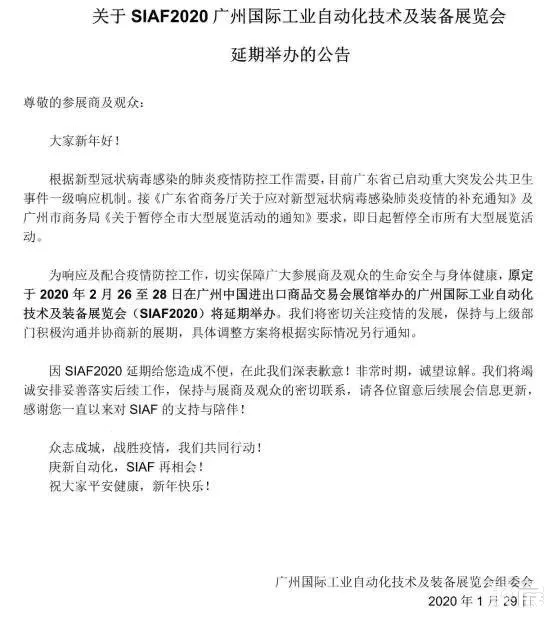 关于 SIAF2020 广州国际工业自动化技术及装备展览会

延期举办的公告

尊敬的参展商及观众：

大家新年好！

根据新型冠状病毒感染的肺炎疫情防控工作需要，目前广东省已启动重大突发公共卫生事件一级响应机制。接《广东省商务厅关于应对新型冠状病毒感染肺炎疫情的补充通知》及广州市商务局《关于暂停全市大型展览活动的通知》要求，即日起暂停全市所有大型展览活动。

为响应及配合疫情防控工作，切实保障广大参展商及观众的生命安全与身体健康，原定于 2020 年 2 月 26 至 28 日在广州中国进出口商品交易会展馆举办的广州国际工业自动化技术及装备展览会（SIAF2020）将延期举办。我们将密切关注疫情的发展，保持与上级部门积极沟通并协商新的展期，具体调整方案将根据实际情况另行通知。

因 SIAF2020 延期给您造成不便，在此我们深表歉意！非常时期，诚望谅解。我们将竭诚安排妥善落实后续工作，保持与展商及观众的密切联系，请各位留意后续展会信息更新，感谢您一直以来对 SIAF 的支持与陪伴！

众志成城，战胜疫情，我们共同行动！
庚新自动化，SIAF 再相会！
祝大家平安健康，新年快乐！

广州国际工业自动化技术及装备展览会组委会
2020 年 1 月 29 日